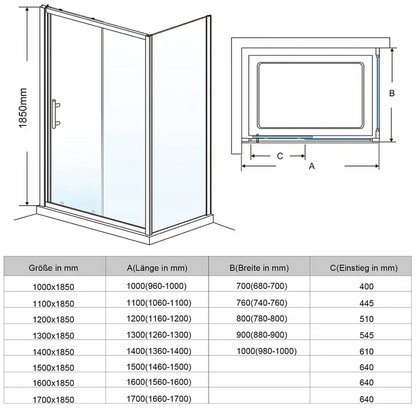 1850mm

B

C

A

| Größe in mm | A(Länge in mm) | B(Breite in mm) | C(Einstieg in mm) |
|---|---|---|---|
| 1000x1850 | 1000(960-1000) | 700(680-700) | 400 |
| 1100x1850 | 1100(1060-1100) | 760(740-760) | 445 |
| 1200x1850 | 1200(1160-1200) | 800(780-800) | 510 |
| 1300x1850 | 1300(1260-1300) | 900(880-900) | 545 |
| 1400x1850 | 1400(1360-1400) | 1000(980-1000) | 610 |
| 1500x1850 | 1500(1460-1500) | | 640 |
| 1600x1850 | 1600(1560-1600) | | 640 |
| 1700x1850 | 1700(1660-1700) | | 640 |